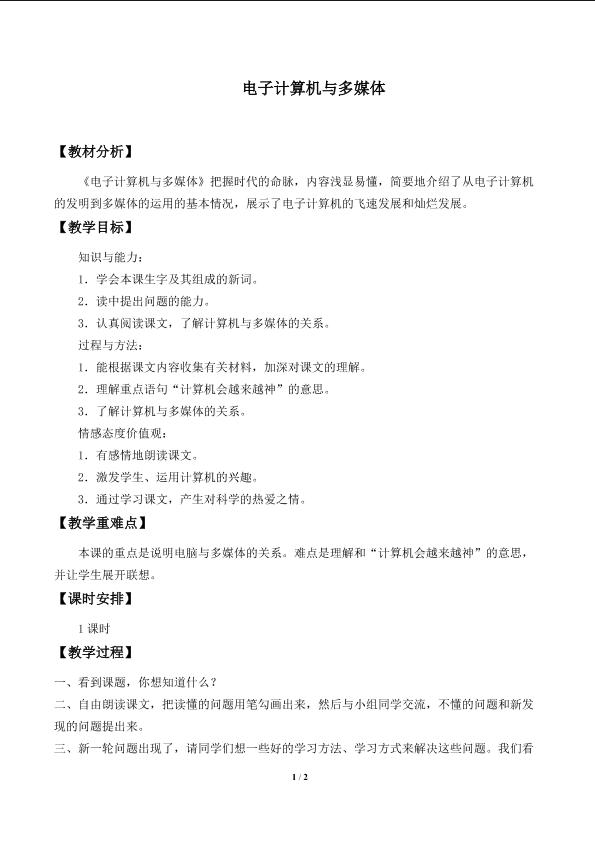 电子计算机与多媒体

【教材分析】

《电子计算机与多媒体》把握时代的命脉，内容浅显易懂，简要地介绍了从电子计算机的发明到多媒体的运用的基本情况，展示了电子计算机的飞速发展和灿烂发展。

【教学目标】

知识与能力：

1．学会本课生字及其组成的新词。

2．读中提出问题的能力。

3．认真阅读课文，了解计算机与多媒体的关系。

过程与方法：

1．能根据课文内容收集有关材料，加深对课文的理解。

2．理解重点语句“计算机会越来越神”的意思。

3．了解计算机与多媒体的关系。

情感态度价值观：

1．有感情地朗读课文。

2．激发学生、运用计算机的兴趣。

3．通过学习课文，产生对科学的热爱之情。

【教学重难点】

本课的重点是说明电脑与多媒体的关系。难点是理解和“计算机会越来越神”的意思，并让学生展开联想。

【课时安排】

1课时

【教学过程】

一、看到课题，你想知道什么？

二、自由朗读课文，把读懂的问题用笔勾画出来，然后与小组同学交流，不懂的问题和新发现的问题提出来。

三、新一轮问题出现了，请同学们想一些好的学习方法、学习方式来解决这些问题。我们看

1 / 2